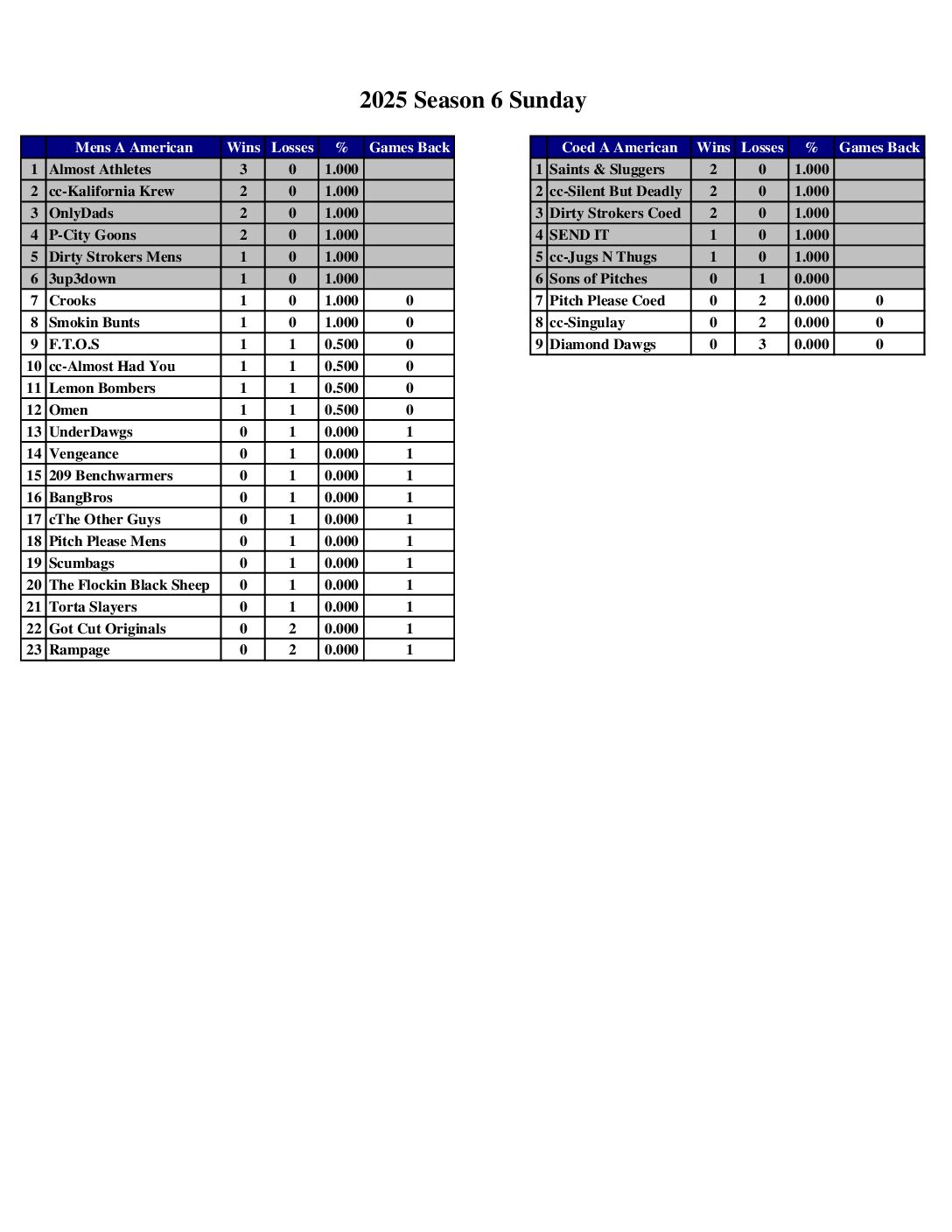 2025 Season 6 Sunday

| | Mens A American | Wins | Losses | % | Games Back |
|---|---|---|---|---|---|
| 1 | Almost Athletes | 3 | 0 | 1.000 | |
| 2 | cc-Kalifornia Krew | 2 | 0 | 1.000 | |
| 3 | OnlyDads | 2 | 0 | 1.000 | |
| 4 | P-City Goons | 2 | 0 | 1.000 | |
| 5 | Dirty Strokers Mens | 1 | 0 | 1.000 | |
| 6 | 3up3down | 1 | 0 | 1.000 | |
| 7 | Crooks | 1 | 0 | 1.000 | 0 |
| 8 | Smokin Bunts | 1 | 0 | 1.000 | 0 |
| 9 | F.T.O.S | 1 | 1 | 0.500 | 0 |
| 10 | cc-Almost Had You | 1 | 1 | 0.500 | 0 |
| 11 | Lemon Bombers | 1 | 1 | 0.500 | 0 |
| 12 | Omen | 1 | 1 | 0.500 | 0 |
| 13 | UnderDawgs | 0 | 1 | 0.000 | 1 |
| 14 | Vengeance | 0 | 1 | 0.000 | 1 |
| 15 | 209 Benchwarmers | 0 | 1 | 0.000 | 1 |
| 16 | BangBros | 0 | 1 | 0.000 | 1 |
| 17 | cThe Other Guys | 0 | 1 | 0.000 | 1 |
| 18 | Pitch Please Mens | 0 | 1 | 0.000 | 1 |
| 19 | Scumbags | 0 | 1 | 0.000 | 1 |
| 20 | The Flockin Black Sheep | 0 | 1 | 0.000 | 1 |
| 21 | Torta Slayers | 0 | 1 | 0.000 | 1 |
| 22 | Got Cut Originals | 0 | 2 | 0.000 | 1 |
| 23 | Rampage | 0 | 2 | 0.000 | 1 |

| | Coed A American | Wins | Losses | % | Games Back |
|---|---|---|---|---|---|
| 1 | Saints & Sluggers | 2 | 0 | 1.000 | |
| 2 | cc-Silent But Deadly | 2 | 0 | 1.000 | |
| 3 | Dirty Strokers Coed | 2 | 0 | 1.000 | |
| 4 | SEND IT | 1 | 0 | 1.000 | |
| 5 | cc-Jugs N Thugs | 1 | 0 | 1.000 | |
| 6 | Sons of Pitches | 0 | 1 | 0.000 | |
| 7 | Pitch Please Coed | 0 | 2 | 0.000 | 0 |
| 8 | cc-Singulay | 0 | 2 | 0.000 | 0 |
| 9 | Diamond Dawgs | 0 | 3 | 0.000 | 0 |